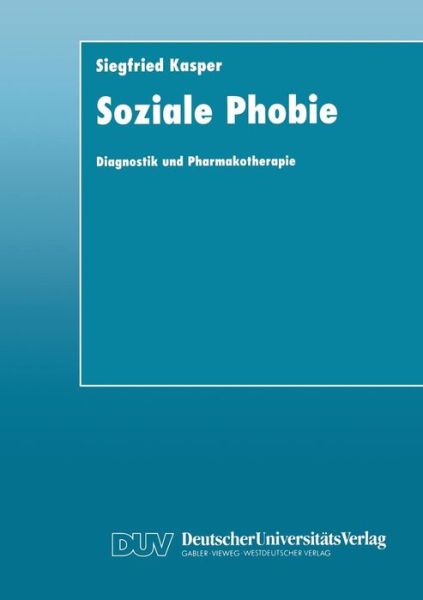 Siegfried Kasper

Soziale Phobie

Diagnostik und Pharmakotherapie

DUV DeutscherUniversitätsVerlag
GABLER · VIEWEG · WESTDEUTSCHER VERLAG